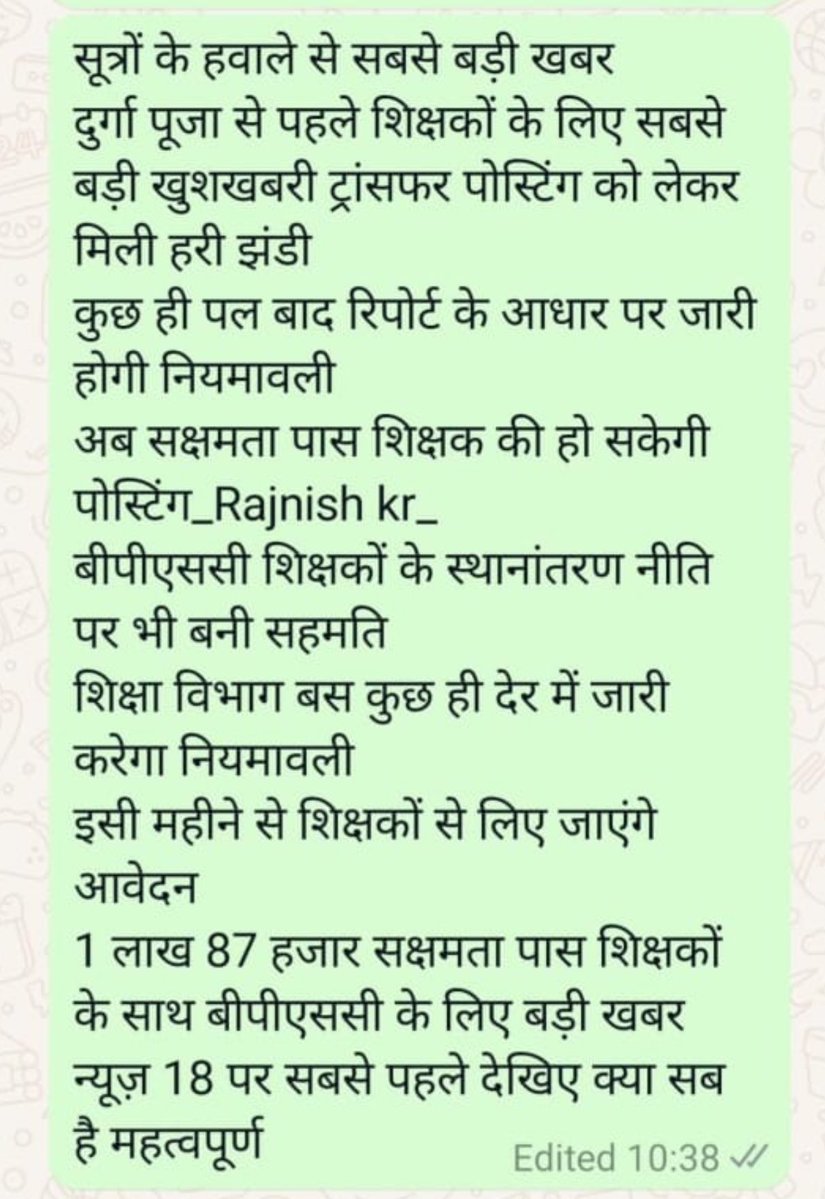 सूत्रों के हवाले से सबसे बड़ी खबर
दुर्गा पूजा से पहले शिक्षकों के लिए सबसे बड़ी खुशखबरी ट्रांसफर पोस्टिंग को लेकर मिली हरी झंडी
कुछ ही पल बाद रिपोर्ट के आधार पर जारी होगी नियमावली
अब सक्षमता पास शिक्षक की हो सकेगी पोस्टिंग_Rajnish kr_
बीपीएससी शिक्षकों के स्थानांतरण नीति पर भी बनी सहमति
शिक्षा विभाग बस कुछ ही देर में जारी करेगा नियमावली
इसी महीने से शिक्षकों से लिए जाएंगे आवेदन
1 लाख 87 हजार सक्षमता पास शिक्षकों के साथ बीपीएससी के लिए बड़ी खबर
न्यूज़ 18 पर सबसे पहले देखिए क्या सब है महत्वपूर्ण
Edited 10:38